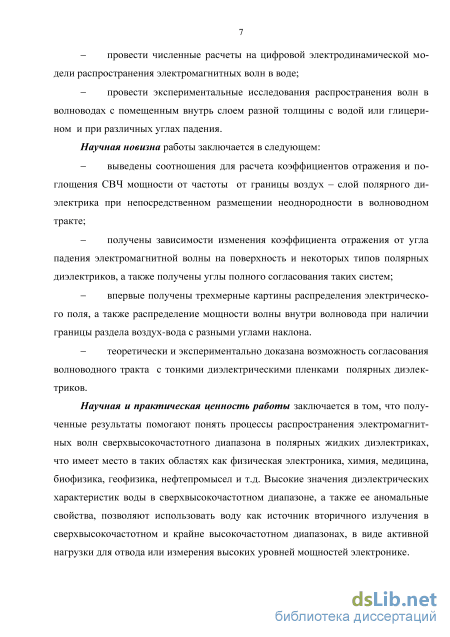 7

– провести численные расчеты на цифровой электродинамической модели распространения электромагнитных волн в воде;

– провести экспериментальные исследования распространения волн в волноводах с помещенным внутрь слоем разной толщины с водой или глицерином и при различных углах падения.

Научная новизна работы заключается в следующем:

– выведены соотношения для расчета коэффициентов отражения и поглощения СВЧ мощности от частоты от границы воздух – слой полярного диэлектрика при непосредственном размещении неоднородности в волноводном тракте;

– получены зависимости изменения коэффициента отражения от угла падения электромагнитной волны на поверхность и некоторых типов полярных диэлектриков, а также получены углы полного согласования таких систем;

– впервые получены трехмерные картины распределения электрического поля, а также распределение мощности волны внутри волновода при наличии границы раздела воздух-вода с разными углами наклона.

– теоретически и экспериментально доказана возможность согласования волноводного тракта с тонкими диэлектрическими пленками полярных диэлектриков.

Научная и практическая ценность работы заключается в том, что полученные результаты помогают понять процессы распространения электромагнитных волн сверхвысокочастотного диапазона в полярных жидких диэлектриках, что имеет место в таких областях как физическая электроника, химия, медицина, биофизика, геофизика, нефтепромысел и т.д. Высокие значения диэлектрических характеристик воды в сверхвысокочастотном диапазоне, а также ее аномальные свойства, позволяют использовать воду как источник вторичного излучения в сверхвысокочастотном и крайне высокочастотном диапазонах, в виде активной нагрузки для отвода или измерения высоких уровней мощностей электронике.

dsLib.net
библиотека диссертаций